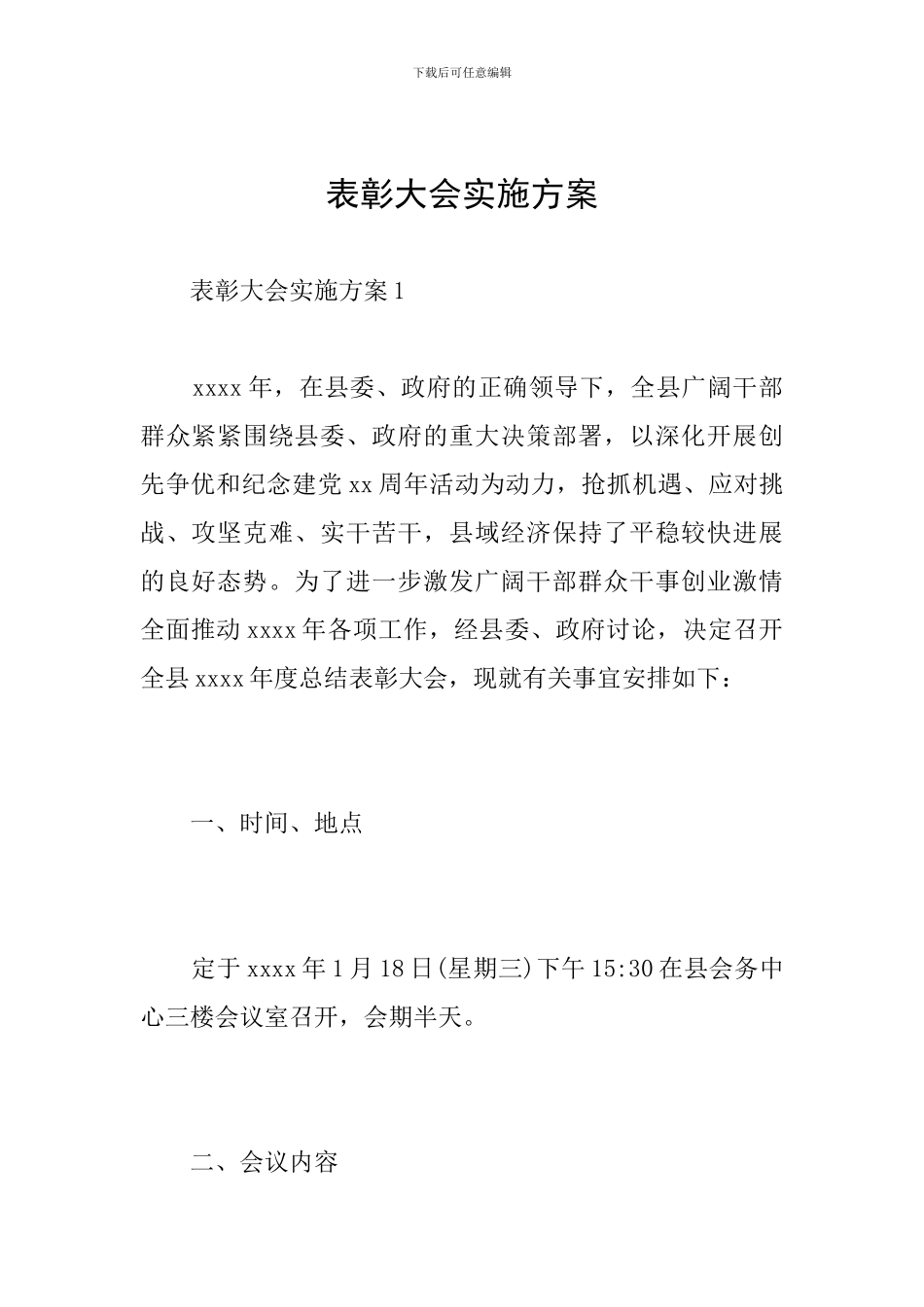 下载后可任意编辑

表彰大会实施方案

表彰大会实施方案1

xxxx年，在县委、政府的正确领导下，全县广阔干部群众紧紧围绕县委、政府的重大决策部署，以深化开展创先争优和纪念建党xx周年活动为动力，抢抓机遇、应对挑战、攻坚克难、实干苦干，县域经济保持了平稳较快进展的良好态势。为了进一步激发广阔干部群众干事创业激情全面推动xxxx年各项工作，经县委、政府讨论，决定召开全县xxxx年度总结表彰大会，现就有关事宜安排如下：

一、时间、地点

定于xxxx年1月18日(星期三)下午15:30在县会务中心三楼会议室召开，会期半天。

二、会议内容